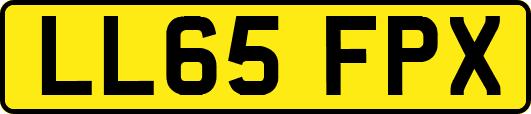 LL65 FPX